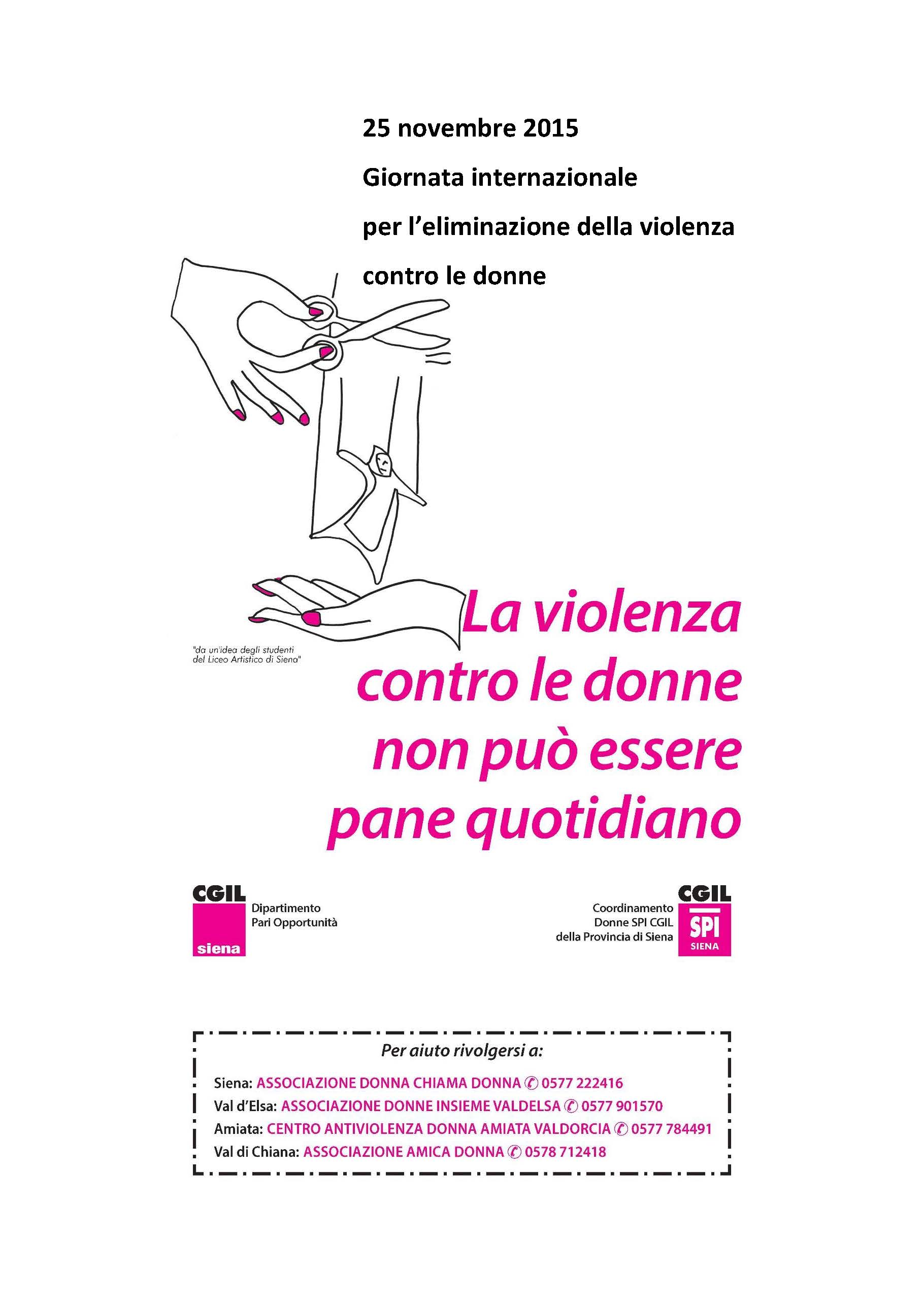 25 novembre 2015

Giornata internazionale

per l'eliminazione della violenza

contro le donne

"da un'idea degli studenti del Liceo Artistico di Siena"

La violenza contro le donne non può essere pane quotidiano

CGIL siena Dipartimento Pari Opportunità

Coordinamento Donne SPI CGIL della Provincia di Siena CGIL SPI SIENA

Per aiuto rivolgersi a:

Siena: ASSOCIAZIONE DONNA CHIAMA DONNA ✆ 0577 222416

Val d'Elsa: ASSOCIAZIONE DONNE INSIEME VALDELSA ✆ 0577 901570

Amiata: CENTRO ANTIVIOLENZA DONNA AMIATA VALDORCIA ✆ 0577 784491

Val di Chiana: ASSOCIAZIONE AMICA DONNA ✆ 0578 712418